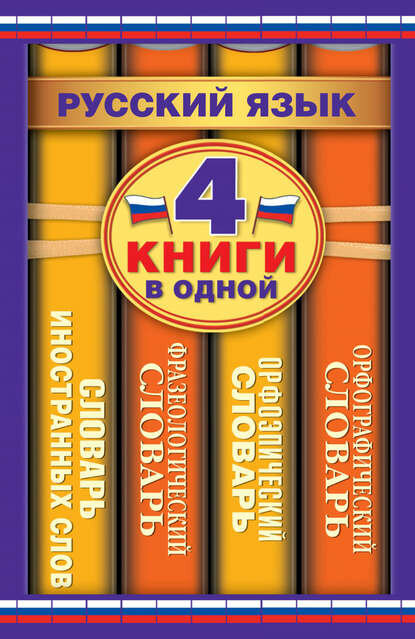 РУССКИЙ ЯЗЫК

4 КНИГИ В ОДНОЙ

СЛОВАРЬ ИНОСТРАННЫХ СЛОВ

ФРАЗЕОЛОГИЧЕСКИЙ СЛОВАРЬ

ОРФОЭПИЧЕСКИЙ СЛОВАРЬ

ОРФОГРАФИЧЕСКИЙ СЛОВАРЬ